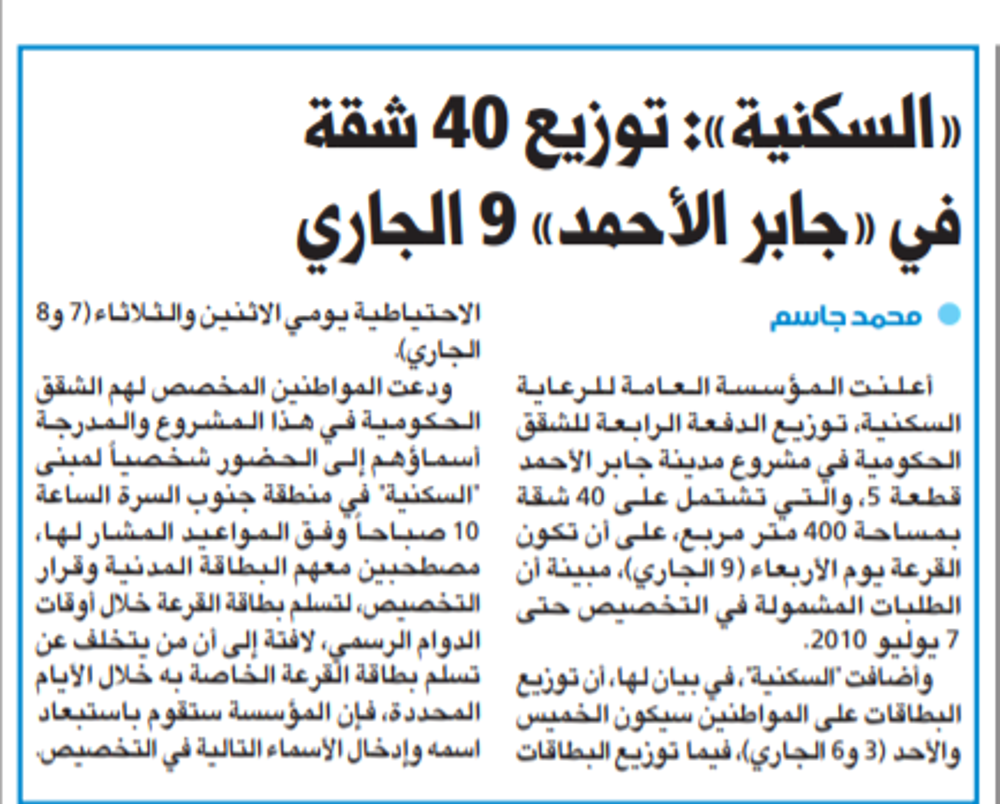 «السكنية»: توزيع 40 شقة في «جابر الأحمد» 9 الجاري

محمد جاسم

أعلنت المؤسسة العامة للرعاية السكنية، توزيع الدفعة الرابعة للشقق الحكومية في مشروع مدينة جابر الأحمد قطعة 5، والتي تشتمل على 40 شقة بمساحة 400 متر مربع، على أن تكون القرعة يوم الأربعاء (9 الجاري)، مبينة أن الطلبات المشمولة في التخصيص حتى 7 يوليو 2010.

وأضافت "السكنية"، في بيان لها، أن توزيع البطاقات على المواطنين سيكون الخميس والأحد (3 و6 الجاري)، فيما توزيع البطاقات الاحتياطية يومي الاثنين والثلاثاء (7 و8 الجاري).

ودعت المواطنين المخصص لهم الشقق الحكومية في هذا المشروع والمدرجة أسماؤهم إلى الحضور شخصياً لمبنى "السكنية" في منطقة جنوب السرة الساعة 10 صباحاً وفق المواعيد المشار لها، مصطحبين معهم البطاقة المدنية وقرار التخصيص، لتسلم بطاقة القرعة خلال أوقات الدوام الرسمي، لافتة إلى أن من يتخلف عن تسلم بطاقة القرعة الخاصة به خلال الأيام المحددة، فإن المؤسسة ستقوم باستبعاد اسمه وإدخال الأسماء التالية في التخصيص.